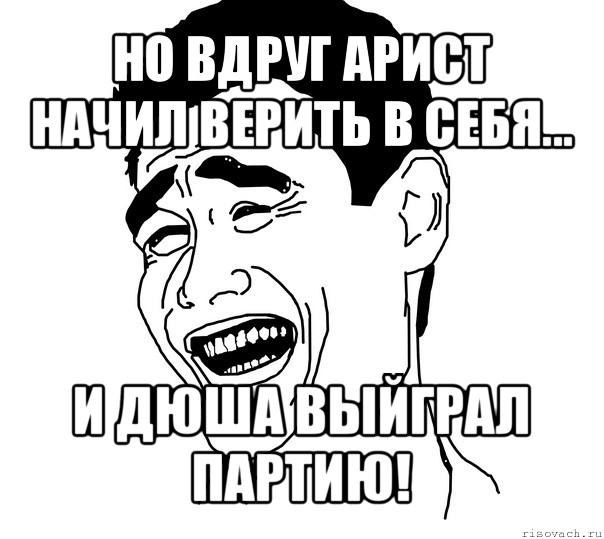 НО ВДРУГ АРИСТ НАЧИЛ ВЕРИТЬ В СЕБЯ...

И ДЮША ВЫЙГРАЛ ПАРТИЮ!

risovach.ru